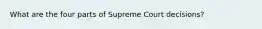 What are the four parts of Supreme Court decisions?